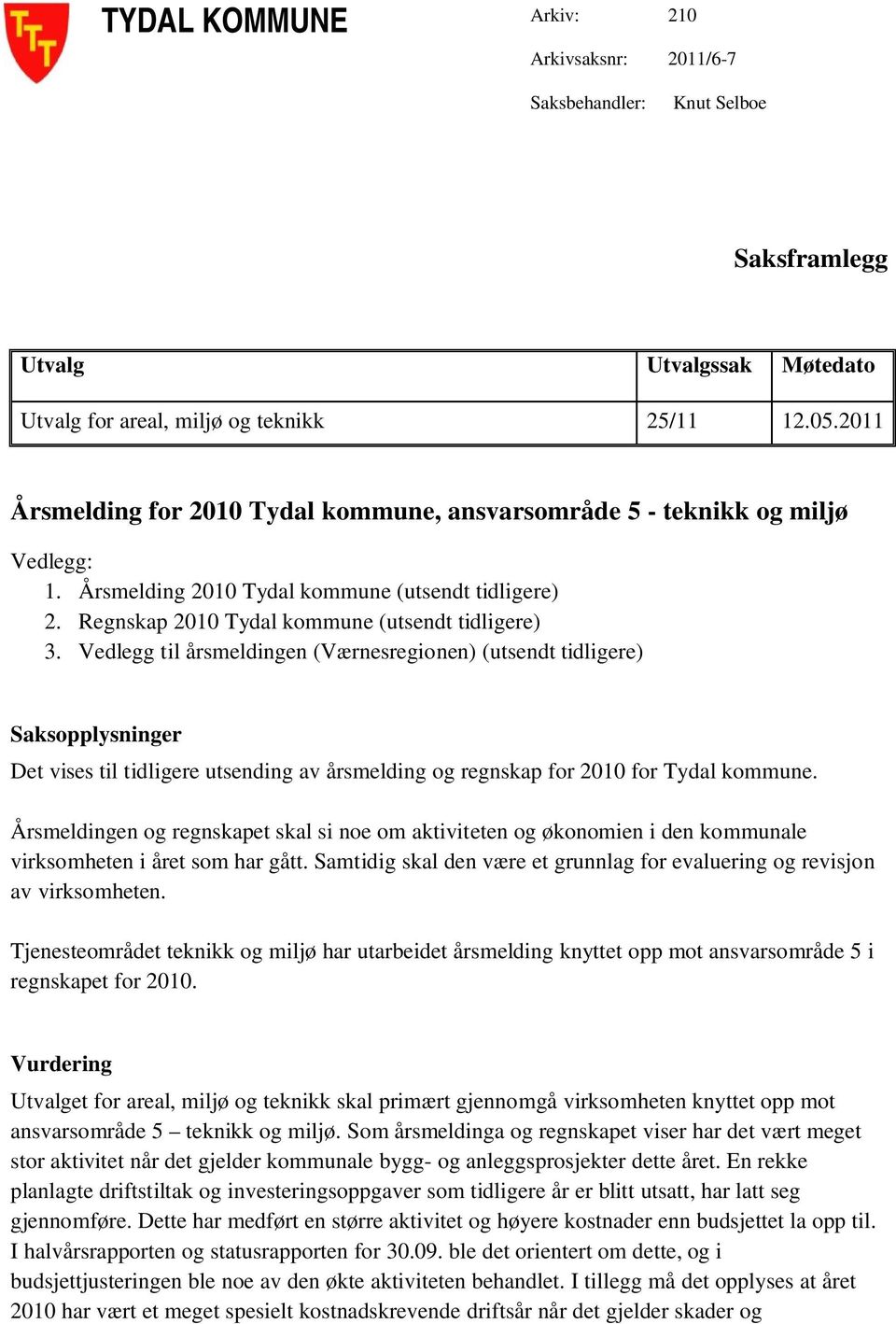 TYDAL KOMMUNE

Arkiv: 210

Arkivsaksnr: 2011/6-7

Saksbehandler: Knut Selboe

Saksframlegg

| Utvalg | Utvalgssak | Møtedato |
|---|---|---|
| Utvalg for areal, miljø og teknikk | 25/11 | 12.05.2011 |

Årsmelding for 2010 Tydal kommune, ansvarsområde 5 - teknikk og miljø

Vedlegg:
1. Årsmelding 2010 Tydal kommune (utsendt tidligere)
2. Regnskap 2010 Tydal kommune (utsendt tidligere)
3. Vedlegg til årsmeldingen (Værnesregionen) (utsendt tidligere)

Saksopplysninger
Det vises til tidligere utsending av årsmelding og regnskap for 2010 for Tydal kommune.

Årsmeldingen og regnskapet skal si noe om aktiviteten og økonomien i den kommunale virksomheten i året som har gått. Samtidig skal den være et grunnlag for evaluering og revisjon av virksomheten.

Tjenesteområdet teknikk og miljø har utarbeidet årsmelding knyttet opp mot ansvarsområde 5 i regnskapet for 2010.

Vurdering
Utvalget for areal, miljø og teknikk skal primært gjennomgå virksomheten knyttet opp mot ansvarsområde 5 – teknikk og miljø. Som årsmeldinga og regnskapet viser har det vært meget stor aktivitet når det gjelder kommunale bygg- og anleggsprosjekter dette året. En rekke planlagte driftstiltak og investeringsoppgaver som tidligere år er blitt utsatt, har latt seg gjennomføre. Dette har medført en større aktivitet og høyere kostnader enn budsjettet la opp til. I halvårsrapporten og statusrapporten for 30.09. ble det orientert om dette, og i budsjettjusteringen ble noe av den økte aktiviteten behandlet. I tillegg må det opplyses at året 2010 har vært et meget spesielt kostnadskrevende driftsår når det gjelder skader og